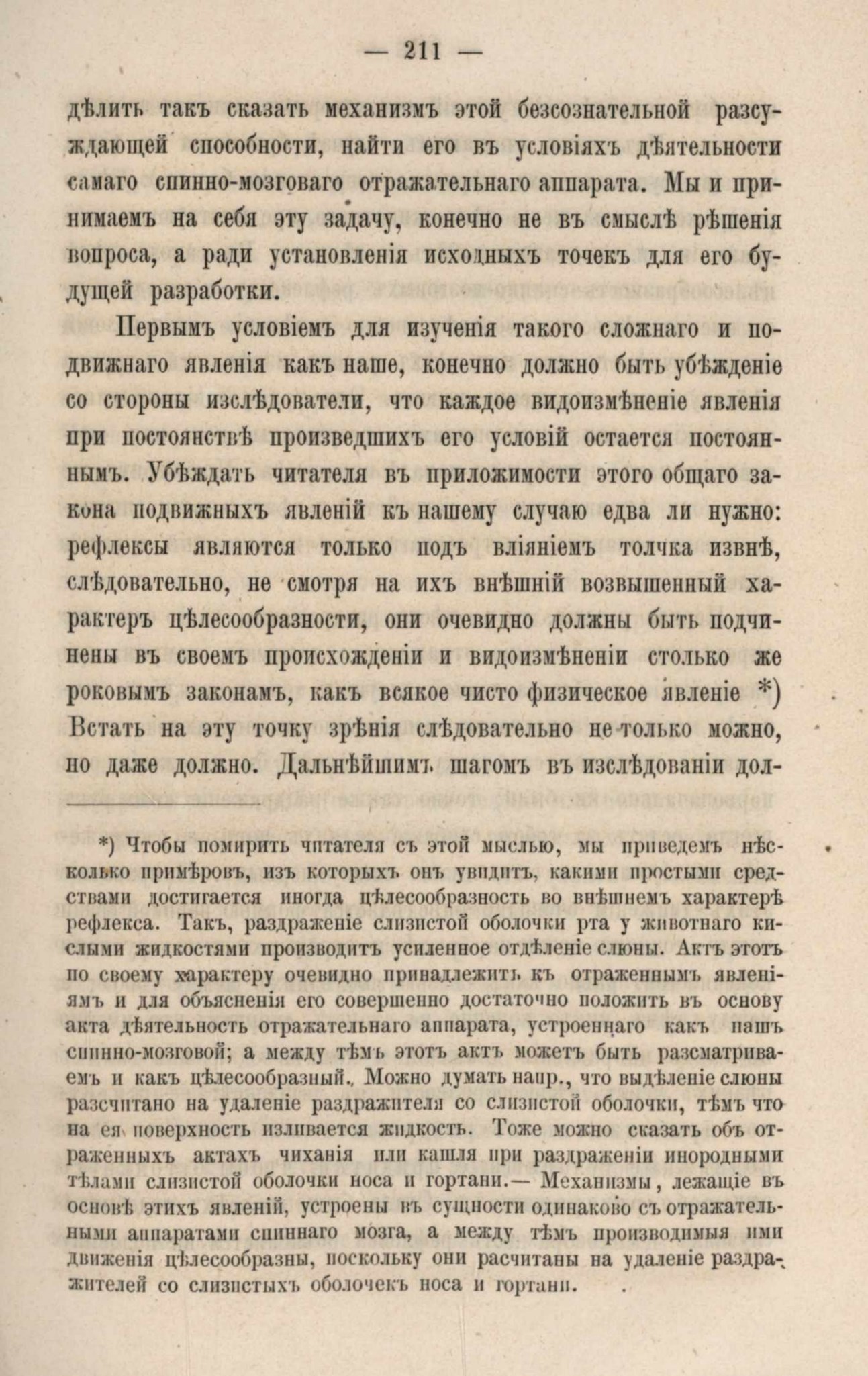 — 211 —

дѣлить такъ сказать механизмъ этой безсознательной разсуждающей способности, найти его въ условіяхъ дѣятельности самаго спинно-мозговаго отражательнаго аппарата. Мы и принимаемъ на себя эту задачу, конечно не въ смыслѣ рѣшенія вопроса, а ради установленія исходныхъ точекъ для его будущей разработки.

Первымъ условіемъ для изученія такого сложнаго и подвижнаго явленія какъ наше, конечно должно быть убѣжденіе со стороны изслѣдователи, что каждое видоизмѣненіе явленія при постоянствѣ произведшихъ его условій остается постояннымъ. Убѣждать читателя въ приложимости этого общаго закона подвижныхъ явленій къ нашему случаю едва ли нужно: рефлексы являются только подъ вліяніемъ толчка извнѣ, слѣдовательно, не смотря на ихъ внѣшній возвышенный характеръ цѣлесообразности, они очевидно должны быть подчинены въ своемъ происхожденіи и видоизмѣненіи столько же роковымъ законамъ, какъ всякое чисто физическое явленіе *) Встать на эту точку зрѣнія слѣдовательно не только можно, но даже должно. Дальнѣйшимъ шагомъ въ изслѣдованіи дол-

*) Чтобы помирить читателя съ этой мыслью, мы приведемъ нѣсколько примѣровъ, изъ которыхъ онъ увидитъ, какими простыми средствами достигается иногда цѣлесообразность во внѣшнемъ характерѣ рефлекса. Такъ, раздраженіе слизистой оболочки рта у животнаго кислыми жидкостями производитъ усиленное отдѣленіе слюны. Актъ этотъ по своему характеру очевидно принадлежитъ къ отраженнымъ явленіямъ и для объясненія его совершенно достаточно положить въ основу акта дѣятельность отражательнаго аппарата, устроеннаго какъ нашъ спинно-мозговой; а между тѣмъ этотъ актъ можетъ быть разсматриваемъ и какъ цѣлесообразный. Можно думать напр., что выдѣленіе слюны разсчитано на удаленіе раздражителя со слизистой оболочки, тѣмъ что на ея поверхность изливается жидкость. Тоже можно сказать объ отраженныхъ актахъ чиханія или кашля при раздраженіи инородными тѣлами слизистой оболочки носа и гортани.— Механизмы, лежащіе въ основѣ этихъ явленій, устроены въ сущности одинаково съ отражательными аппаратами спиннаго мозга, а между тѣмъ производимыя ими движенія цѣлесообразны, поскольку они расчитаны на удаленіе раздражителей со слизистыхъ оболочекъ носа и гортани.